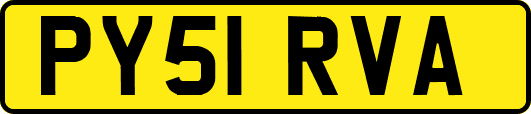 PY51 RVA